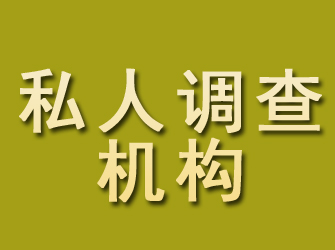 私人调查
机构